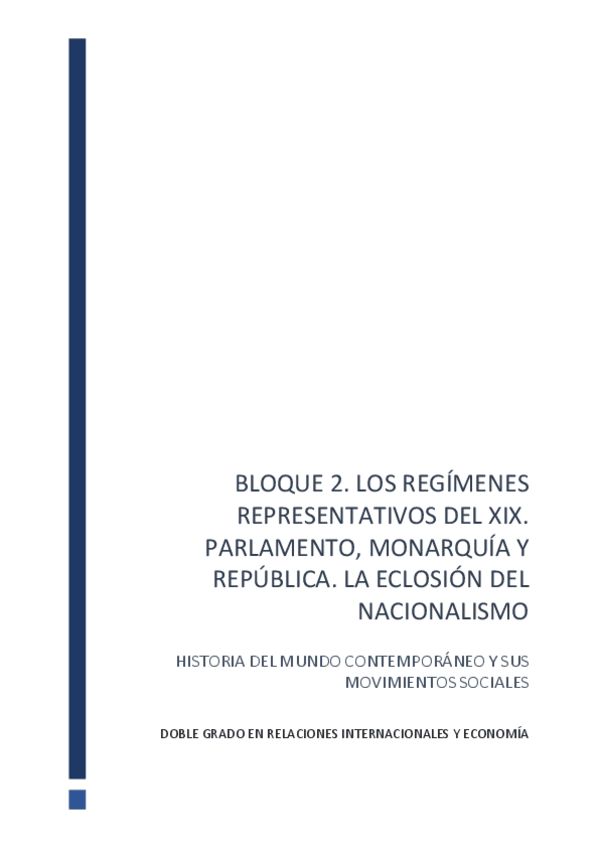 BLOQUE 2. LOS REGÍMENES REPRESENTATIVOS DEL XIX. PARLAMENTO, MONARQUÍA Y REPÚBLICA. LA ECLOSIÓN DEL NACIONALISMO

HISTORIA DEL MUNDO CONTEMPORÁNEO Y SUS MOVIMIENTOS SOCIALES

DOBLE GRADO EN RELACIONES INTERNACIONALES Y ECONOMÍA